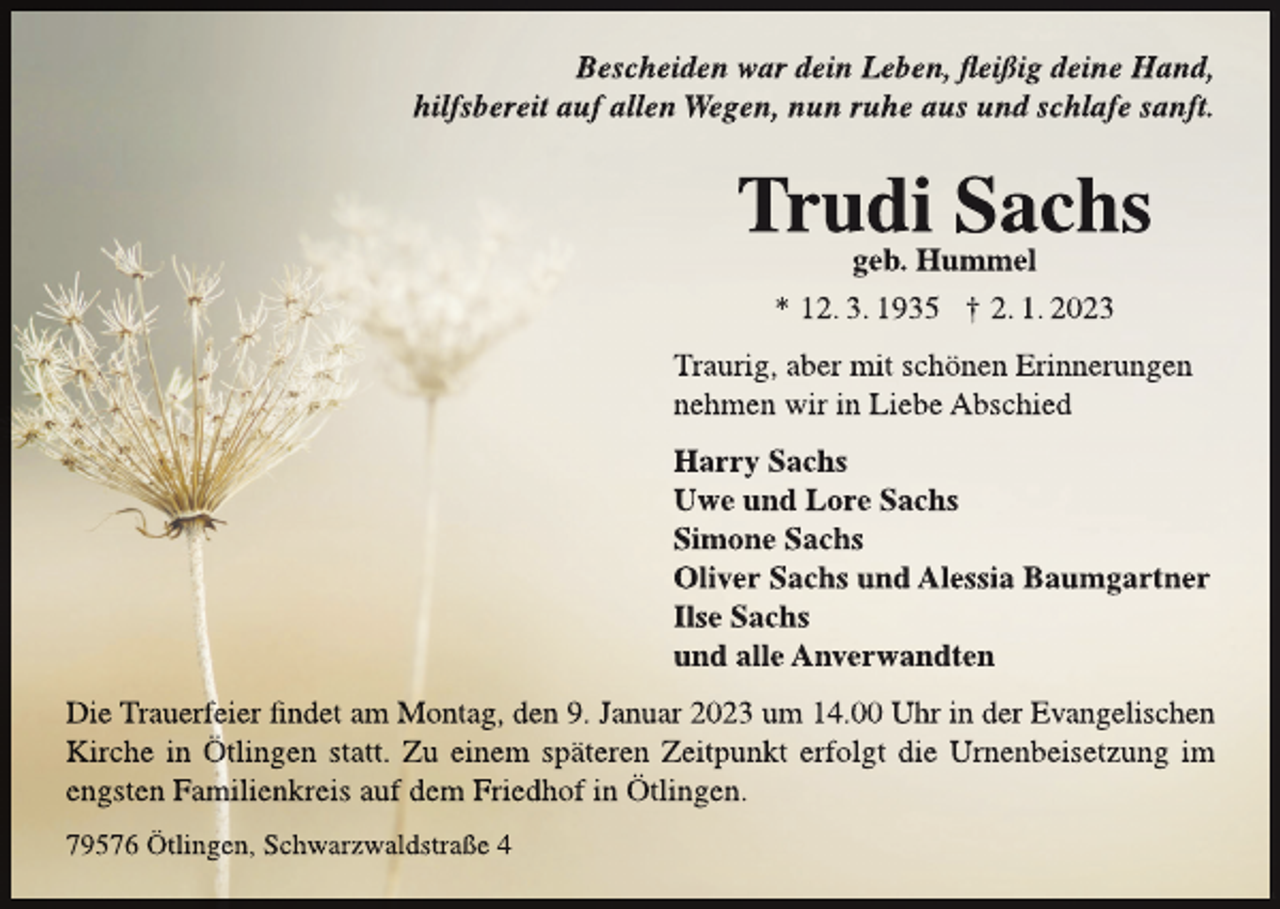 Bescheiden war dein Leben, fleißig deine Hand,
hilfsbereit auf allen Wegen, nun ruhe aus und schlafe sanft.

Trudi Sachs
geb. Hummel
* 12. 3. 1935 † 2. 1. 2023

Traurig, aber mit schönen Erinnerungen nehmen wir in Liebe Abschied

Harry Sachs
Uwe und Lore Sachs
Simone Sachs
Oliver Sachs und Alessia Baumgartner
Ilse Sachs
und alle Anverwandten

Die Trauerfeier findet am Montag, den 9. Januar 2023 um 14.00 Uhr in der Evangelischen Kirche in Ötlingen statt. Zu einem späteren Zeitpunkt erfolgt die Urnenbeisetzung im engsten Familienkreis auf dem Friedhof in Ötlingen.

79576 Ötlingen, Schwarzwaldstraße 4